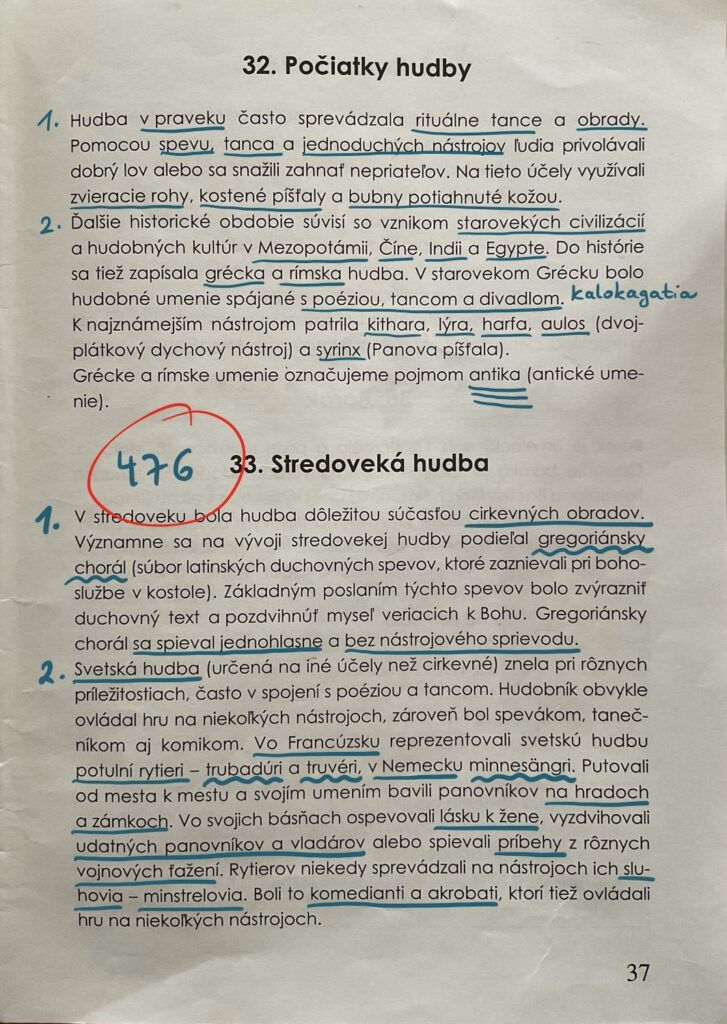 32. Počiatky hudby

1. Hudba v praveku často sprevádzala rituálne tance a obrady. Pomocou spevu, tanca a jednoduchých nástrojov ľudia privolávali dobrý lov alebo sa snažili zahnať nepriateľov. Na tieto účely využívali zvieracie rohy, kostené píšťaly a bubny potiahnuté kožou.

2. Ďalšie historické obdobie súvisí so vznikom starovekých civilizácií a hudobných kultúr v Mezopotámii, Číne, Indii a Egypte. Do histórie sa tiež zapísala grécka a rímska hudba. V starovekom Grécku bolo hudobné umenie spájané s poéziou, tancom a divadlom. kalokagatia K najznámejším nástrojom patrila kithara, lýra, harfa, aulos (dvojplátkový dychový nástroj) a syrinx (Panova píšťala). Grécke a rímske umenie označujeme pojmom antika (antické umenie).

476 33. Stredoveká hudba

1. V stredoveku bola hudba dôležitou súčasťou cirkevných obradov. Významne sa na vývoji stredovekej hudby podieľal gregoriánsky chorál (súbor latinských duchovných spevov, ktoré zaznievali pri bohoslužbe v kostole). Základným poslaním týchto spevov bolo zvýrazniť duchovný text a pozdvihnúť myseľ veriacich k Bohu. Gregoriánsky chorál sa spieval jednohlasne a bez nástrojového sprievodu.

2. Svetská hudba (určená na iné účely než cirkevné) znela pri rôznych príležitostiach, často v spojení s poéziou a tancom. Hudobník obvykle ovládal hru na niekoľkých nástrojoch, zároveň bol spevákom, tanečníkom aj komikom. Vo Francúzsku reprezentovali svetskú hudbu potulní rytieri – trubadúri a truvéri, v Nemecku minnesängri. Putovali od mesta k mestu a svojím umením bavili panovníkov na hradoch a zámkoch. Vo svojich básňach ospevovali lásku k žene, vyzdvihovali udatných panovníkov a vladárov alebo spievali príbehy z rôznych vojnových ťažení. Rytierov niekedy sprevádzali na nástrojoch ich sluhovia – minstrelovia. Boli to komedianti a akrobati, ktorí tiež ovládali hru na niekoľkých nástrojoch.

37